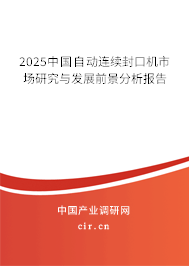 2025中国自动连续封口机市场研究与发展前景分析报告

中国产业调研网

cir.cn